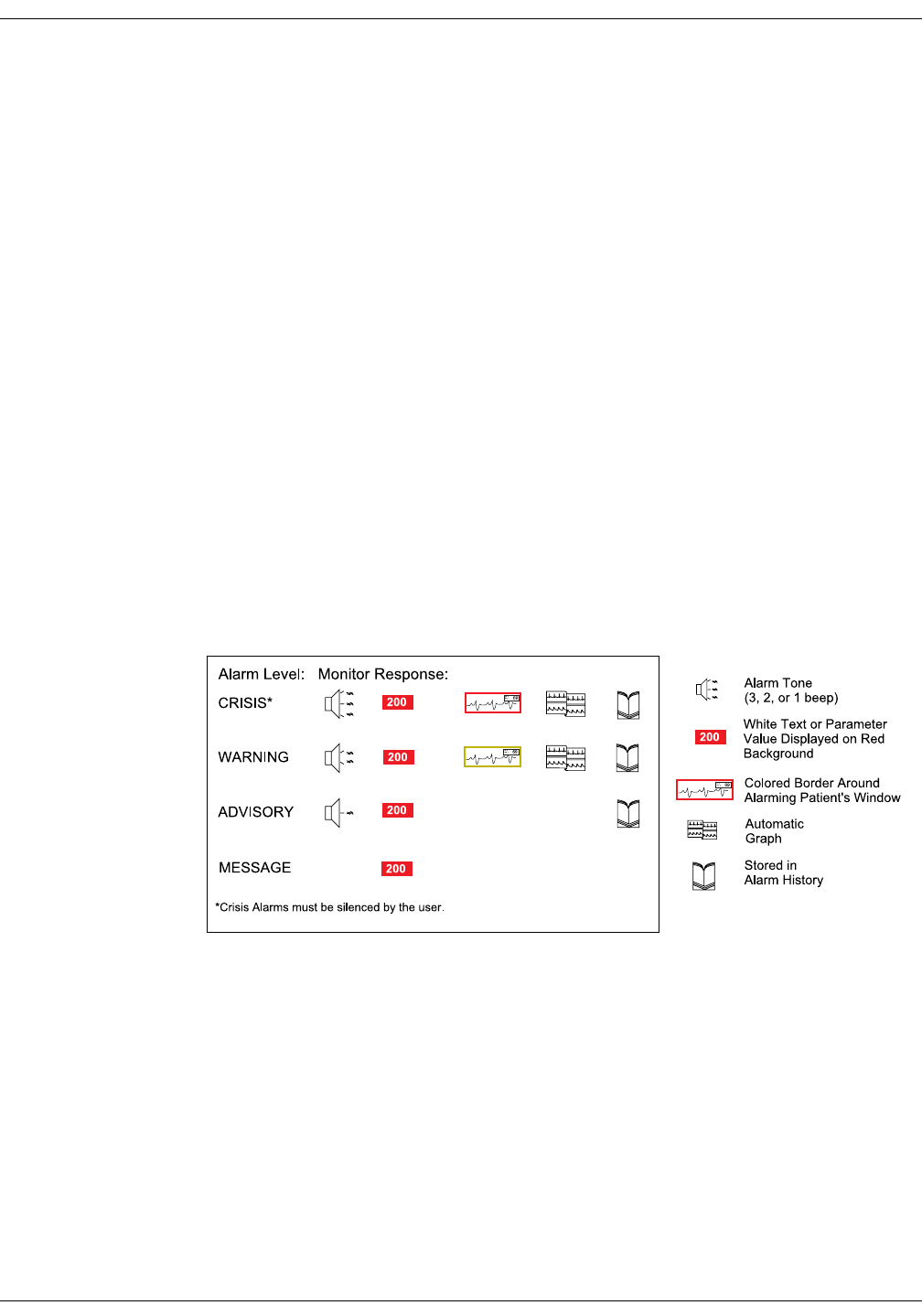 Alarm Level: Monitor Response:

CRISIS* 200

WARNING 200

ADVISORY 200

MESSAGE 200

*Crisis Alarms must be silenced by the user.

Alarm Tone (3, 2, or 1 beep)

200 White Text or Parameter Value Displayed on Red Background

Colored Border Around Alarming Patient's Window

Automatic Graph

Stored in Alarm History